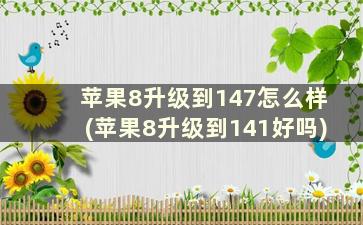 苹果8升级到147怎么样
(苹果8升级到141好吗)